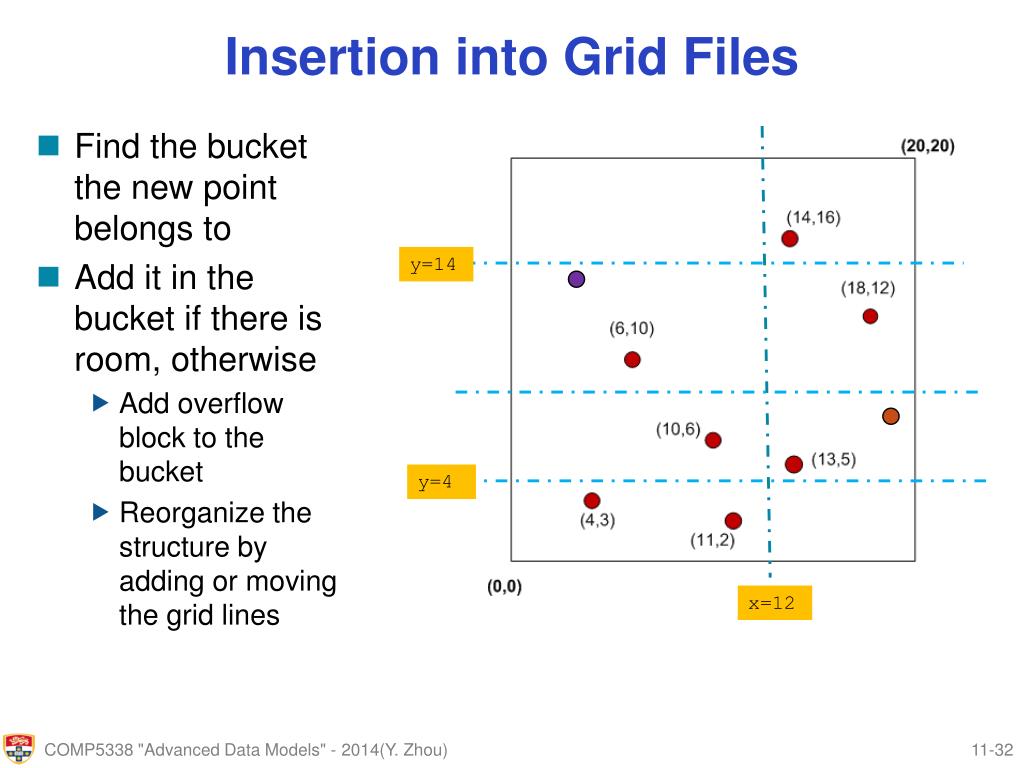 Insertion into Grid Files

Find the bucket the new point belongs to

Add it in the bucket if there is room, otherwise

Add overflow block to the bucket

Reorganize the structure by adding or moving the grid lines

(20,20)
(14,16)
y=14
(18,12)
(6,10)
(10,6)
(13,5)
y=4
(4,3)
(11,2)
(0,0)
x=12

COMP5338 "Advanced Data Models" - 2014(Y. Zhou)

11-32